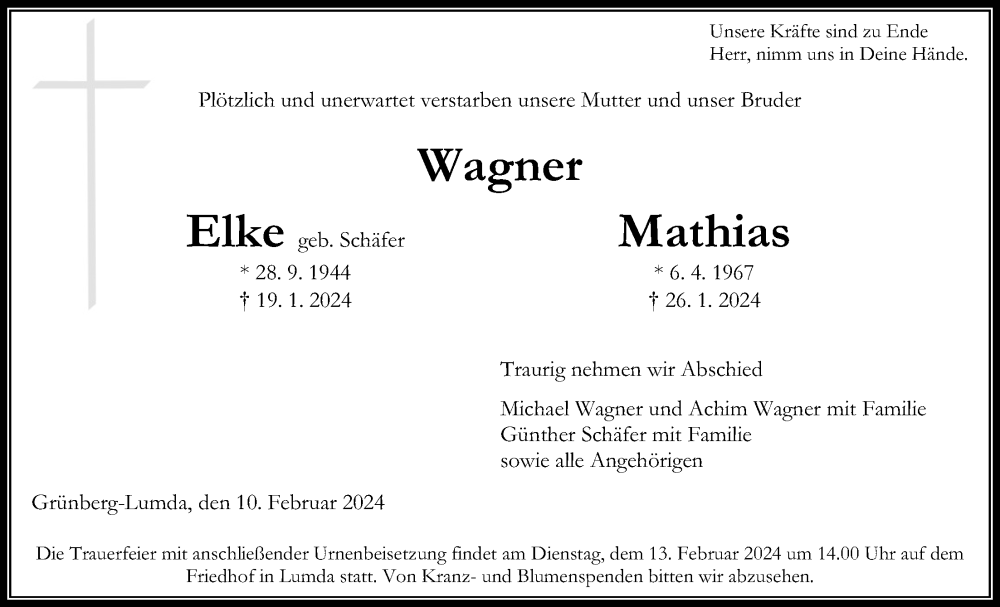 Unsere Kräfte sind zu Ende
Herr, nimm uns in Deine Hände.

Plötzlich und unerwartet verstarben unsere Mutter und unser Bruder

Wagner

Elke geb. Schäfer
* 28. 9. 1944
† 19. 1. 2024

Mathias
* 6. 4. 1967
† 26. 1. 2024

Traurig nehmen wir Abschied

Michael Wagner und Achim Wagner mit Familie
Günther Schäfer mit Familie
sowie alle Angehörigen

Grünberg-Lumda, den 10. Februar 2024

Die Trauerfeier mit anschließender Urnenbeisetzung findet am Dienstag, dem 13. Februar 2024 um 14.00 Uhr auf dem Friedhof in Lumda statt. Von Kranz- und Blumenspenden bitten wir abzusehen.